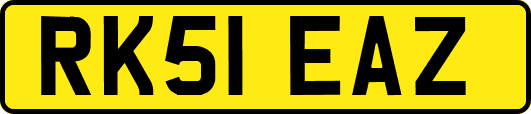 RK51 EAZ